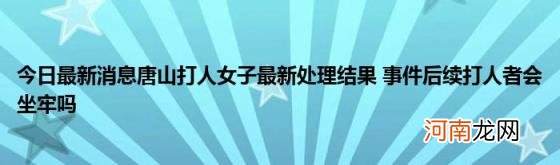 今日最新消息唐山打人女子最新处理结果 事件后续打人者会坐牢吗

河南龙网